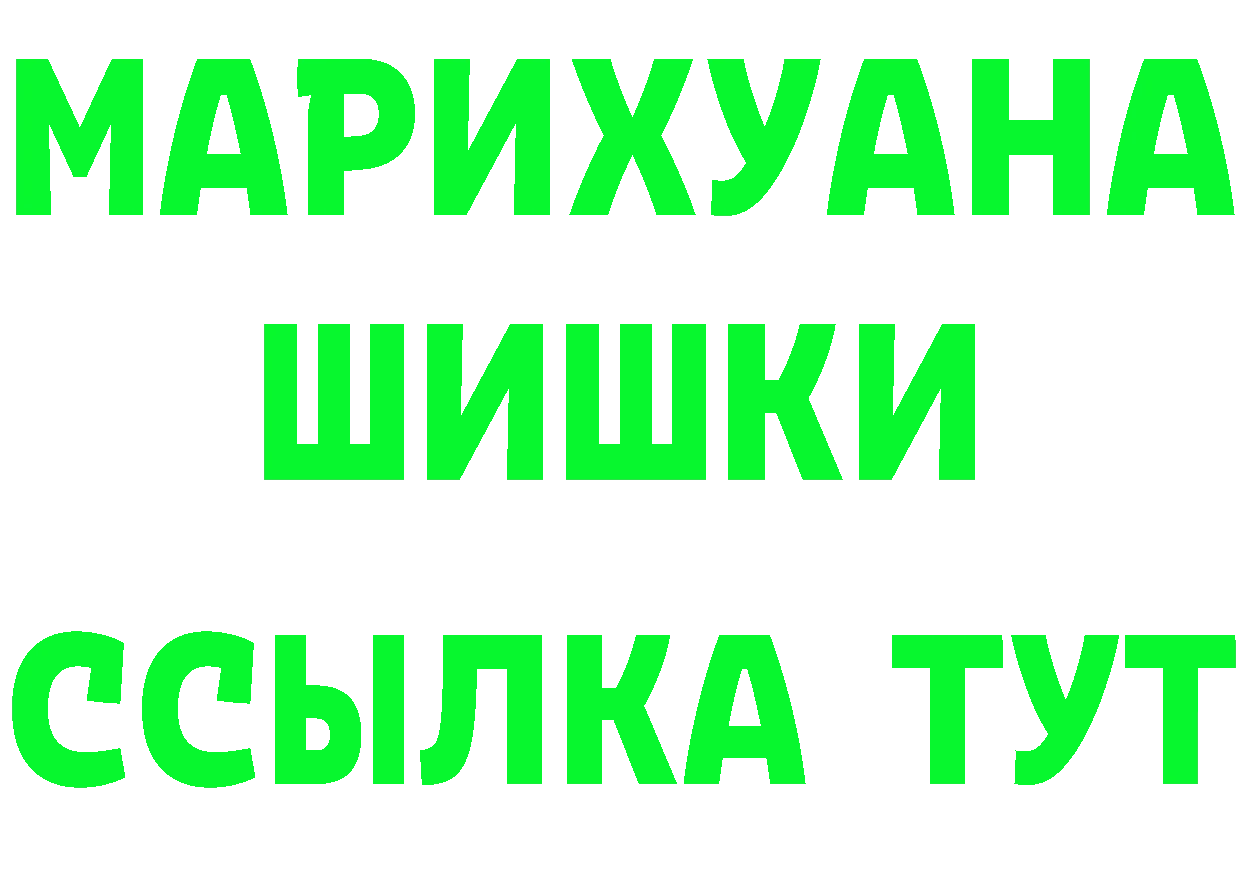 МАРИХУАНА
ШИШКИ
ССЫЛКА ТУТ